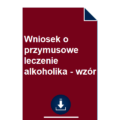 Wniosek o przymusowe leczenie alkoholika - wzór